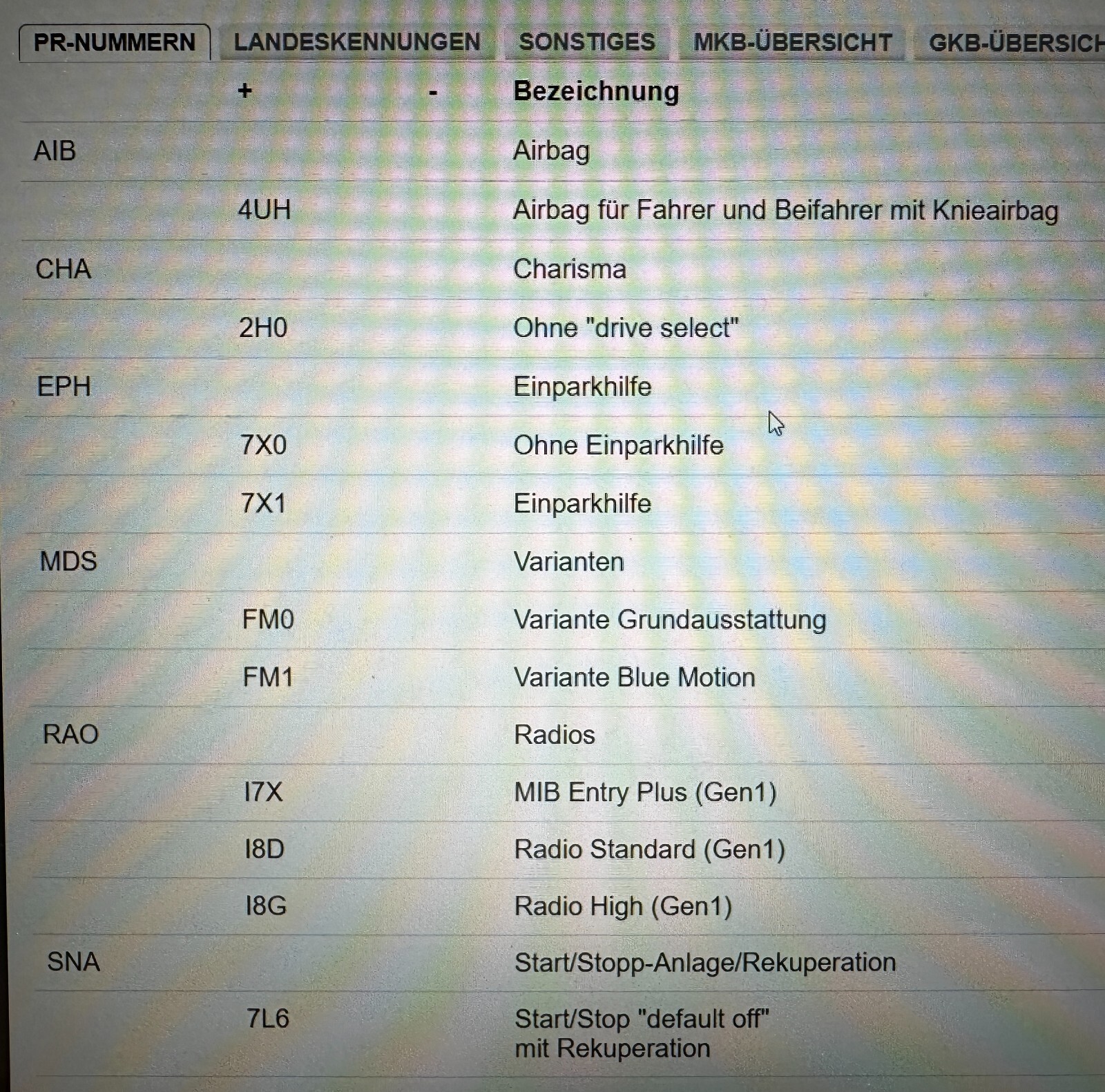 PR-NUMMERN LANDESKENNUNGEN SONSTIGES MKB-ÜBERSICHT GKB-ÜBERSICH

| | + | - | Bezeichnung |
|---|---|---|---|
| AIB | | | Airbag |
| | 4UH | | Airbag für Fahrer und Beifahrer mit Knieairbag |
| CHA | | | Charisma |
| | 2H0 | | Ohne "drive select" |
| EPH | | | Einparkhilfe |
| | 7X0 | | Ohne Einparkhilfe |
| | 7X1 | | Einparkhilfe |
| MDS | | | Varianten |
| | FM0 | | Variante Grundausstattung |
| | FM1 | | Variante Blue Motion |
| RAO | | | Radios |
| | I7X | | MIB Entry Plus (Gen1) |
| | I8D | | Radio Standard (Gen1) |
| | I8G | | Radio High (Gen1) |
| SNA | | | Start/Stopp-Anlage/Rekuperation |
| | 7L6 | | Start/Stop "default off" mit Rekuperation |